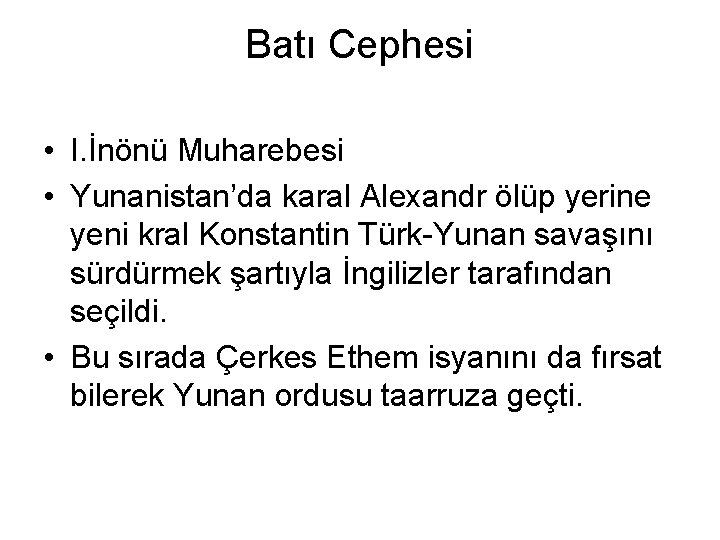 Batı Cephesi

• I.İnönü Muharebesi
• Yunanistan'da karal Alexandr ölüp yerine yeni kral Konstantin Türk-Yunan savaşını sürdürmek şartıyla İngilizler tarafından seçildi.
• Bu sırada Çerkes Ethem isyanını da fırsat bilerek Yunan ordusu taarruza geçti.